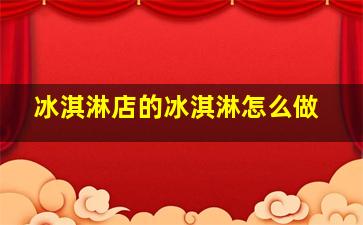 冰淇淋店的冰淇淋怎么做